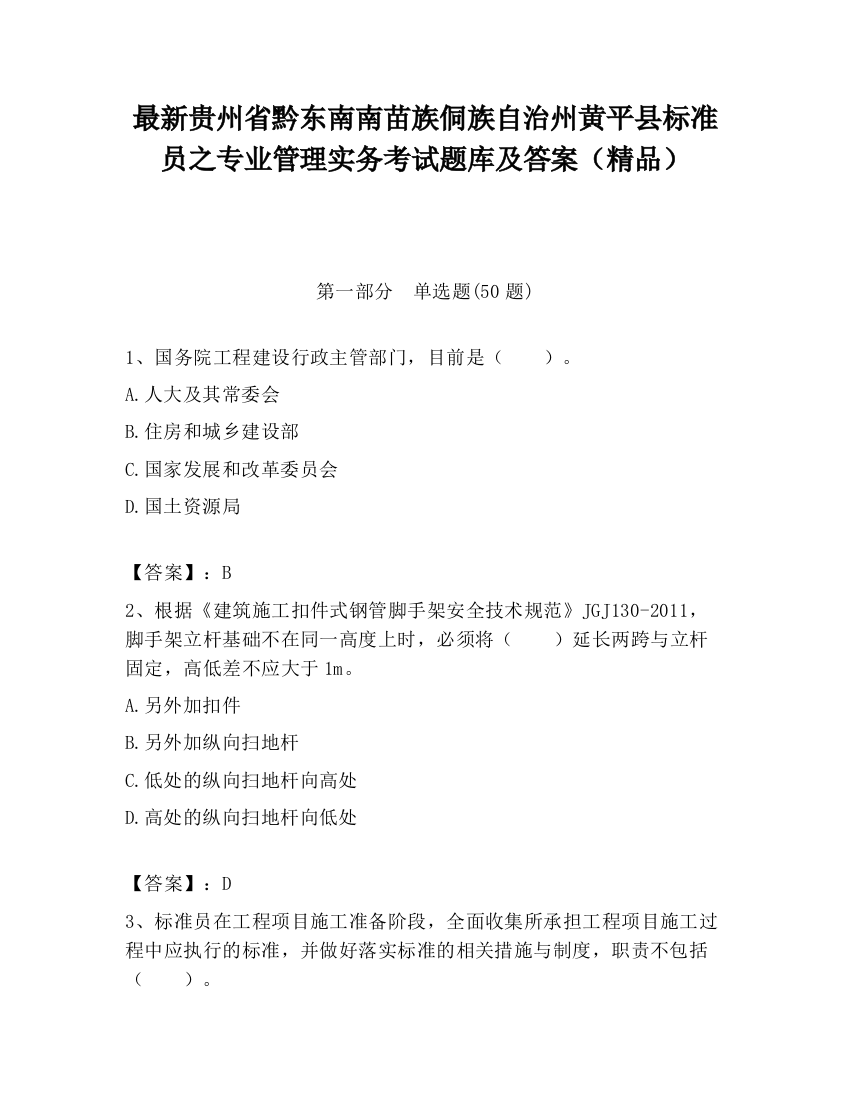 最新贵州省黔东南南苗族侗族自治州黄平县标准员之专业管理实务考试题库及答案（精品）

第一部分　单选题(50 题)

1、国务院工程建设行政主管部门，目前是（　　）。

A.人大及其常委会

B.住房和城乡建设部

C.国家发展和改革委员会

D.国土资源局

【答案】：B

2、根据《建筑施工扣件式钢管脚手架安全技术规范》JGJ130-2011，脚手架立杆基础不在同一高度上时，必须将（　　）延长两跨与立杆固定，高低差不应大于 1m。

A.另外加扣件

B.另外加纵向扫地杆

C.低处的纵向扫地杆向高处

D.高处的纵向扫地杆向低处

【答案】：D

3、标准员在工程项目施工准备阶段，全面收集所承担工程项目施工过程中应执行的标准，并做好落实标准的相关措施与制度，职责不包括（　　）。